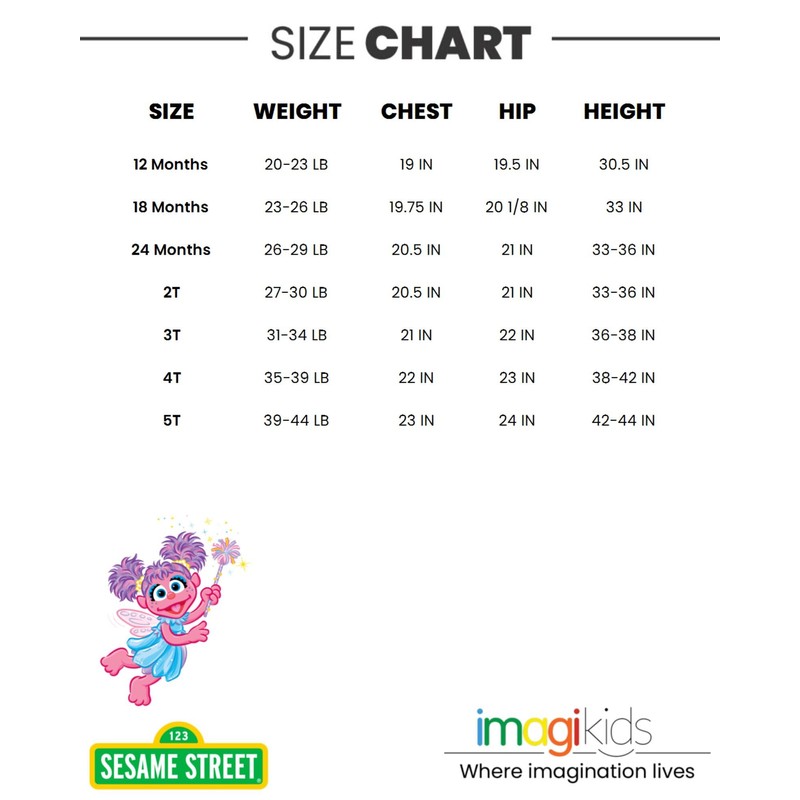 SIZE CHART

| SIZE | WEIGHT | CHEST | HIP | HEIGHT |
|---|---|---|---|---|
| 12 Months | 20-23 LB | 19 IN | 19.5 IN | 30.5 IN |
| 18 Months | 23-26 LB | 19.75 IN | 20 1/8 IN | 33 IN |
| 24 Months | 26-29 LB | 20.5 IN | 21 IN | 33-36 IN |
| 2T | 27-30 LB | 20.5 IN | 21 IN | 33-36 IN |
| 3T | 31-34 LB | 21 IN | 22 IN | 36-38 IN |
| 4T | 35-39 LB | 22 IN | 23 IN | 38-42 IN |
| 5T | 39-44 LB | 23 IN | 24 IN | 42-44 IN |

123
SESAME STREET

imagikids
Where imagination lives